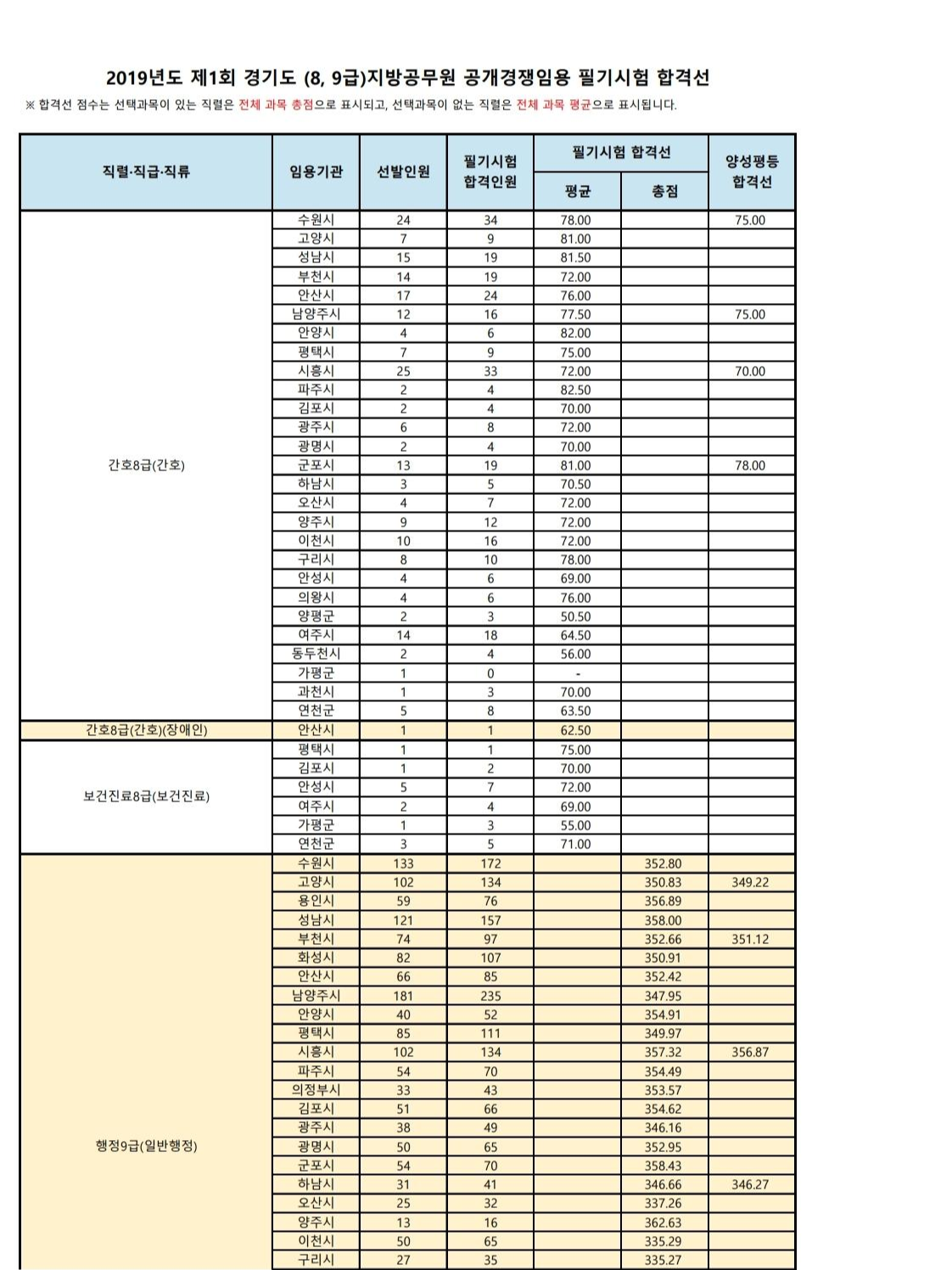 2019년도 제1회 경기도 (8, 9급)지방공무원 공개경쟁임용 필기시험 합격선

※ 합격선 점수는 선택과목이 있는 직렬은 전체 과목 총점으로 표시되고, 선택과목이 없는 직렬은 전체 과목 평균으로 표시됩니다.

| 직렬·직급·직류 | 임용기관 | 선발인원 | 필기시험 합격인원 | 필기시험 합격선 평균 | 필기시험 합격선 총점 | 양성평등 합격선 |
|---|---|---|---|---|---|---|
| 간호8급(간호) | 수원시 | 24 | 34 | 78.00 | | 75.00 |
| | 고양시 | 7 | 9 | 81.00 | | |
| | 성남시 | 15 | 19 | 81.50 | | |
| | 부천시 | 14 | 19 | 72.00 | | |
| | 안산시 | 17 | 24 | 76.00 | | |
| | 남양주시 | 12 | 16 | 77.50 | | 75.00 |
| | 안양시 | 4 | 6 | 82.00 | | |
| | 평택시 | 7 | 9 | 75.00 | | |
| | 시흥시 | 25 | 33 | 72.00 | | 70.00 |
| | 파주시 | 2 | 4 | 82.50 | | |
| | 김포시 | 2 | 4 | 70.00 | | |
| | 광주시 | 6 | 8 | 72.00 | | |
| | 광명시 | 2 | 4 | 70.00 | | |
| | 군포시 | 13 | 19 | 81.00 | | 78.00 |
| | 하남시 | 3 | 5 | 70.50 | | |
| | 오산시 | 4 | 7 | 72.00 | | |
| | 양주시 | 9 | 12 | 72.00 | | |
| | 이천시 | 10 | 16 | 72.00 | | |
| | 구리시 | 8 | 10 | 78.00 | | |
| | 안성시 | 4 | 6 | 69.00 | | |
| | 의왕시 | 4 | 6 | 76.00 | | |
| | 양평군 | 2 | 3 | 50.50 | | |
| | 여주시 | 14 | 18 | 64.50 | | |
| | 동두천시 | 2 | 4 | 56.00 | | |
| | 가평군 | 1 | 0 | - | | |
| | 과천시 | 1 | 3 | 70.00 | | |
| | 연천군 | 5 | 8 | 63.50 | | |
| 간호8급(간호)(장애인) | 안산시 | 1 | 1 | 62.50 | | |
| 보건진료8급(보건진료) | 평택시 | 1 | 1 | 75.00 | | |
| | 김포시 | 1 | 2 | 70.00 | | |
| | 안성시 | 5 | 7 | 72.00 | | |
| | 여주시 | 2 | 4 | 69.00 | | |
| | 가평군 | 1 | 3 | 55.00 | | |
| | 연천군 | 3 | 5 | 71.00 | | |
| 행정9급(일반행정) | 수원시 | 133 | 172 | | 352.80 | |
| | 고양시 | 102 | 134 | | 350.83 | 349.22 |
| | 용인시 | 59 | 76 | | 356.89 | |
| | 성남시 | 121 | 157 | | 358.00 | |
| | 부천시 | 74 | 97 | | 352.66 | 351.12 |
| | 화성시 | 82 | 107 | | 350.91 | |
| | 안산시 | 66 | 85 | | 352.42 | |
| | 남양주시 | 181 | 235 | | 347.95 | |
| | 안양시 | 40 | 52 | | 354.91 | |
| | 평택시 | 85 | 111 | | 349.97 | |
| | 시흥시 | 102 | 134 | | 357.32 | 356.87 |
| | 파주시 | 54 | 70 | | 354.49 | |
| | 의정부시 | 33 | 43 | | 353.57 | |
| | 김포시 | 51 | 66 | | 354.62 | |
| | 광주시 | 38 | 49 | | 346.16 | |
| | 광명시 | 50 | 65 | | 352.95 | |
| | 군포시 | 54 | 70 | | 358.43 | |
| | 하남시 | 31 | 41 | | 346.66 | 346.27 |
| | 오산시 | 25 | 32 | | 337.26 | |
| | 양주시 | 13 | 16 | | 362.63 | |
| | 이천시 | 50 | 65 | | 335.29 | |
| | 구리시 | 27 | 35 | | 335.27 | |